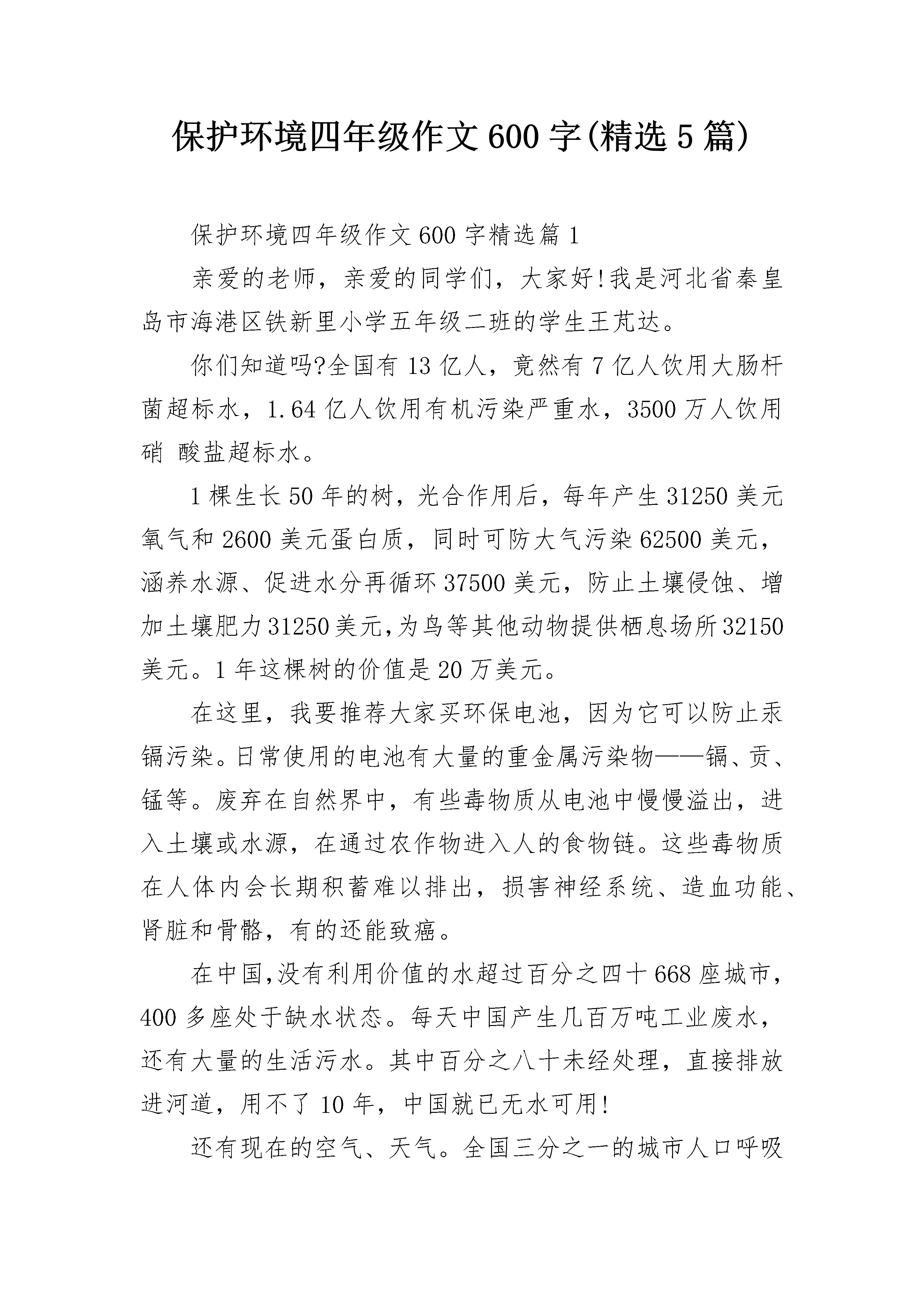 保护环境四年级作文600字(精选5篇)

保护环境四年级作文600字精选篇1

亲爱的老师，亲爱的同学们，大家好!我是河北省秦皇岛市海港区铁新里小学五年级二班的学生王芃达。

你们知道吗?全国有13亿人，竟然有7亿人饮用大肠杆菌超标水，1.64亿人饮用有机污染严重水，3500万人饮用硝 酸盐超标水。

1棵生长50年的树，光合作用后，每年产生31250美元氧气和2600美元蛋白质，同时可防大气污染62500美元，涵养水源、促进水分再循环37500美元，防止土壤侵蚀、增加土壤肥力31250美元,为鸟等其他动物提供栖息场所32150美元。1年这棵树的价值是20万美元。

在这里，我要推荐大家买环保电池，因为它可以防止汞镉污染。日常使用的电池有大量的重金属污染物——镉、贡、锰等。废弃在自然界中，有些毒物质从电池中慢慢溢出，进入土壤或水源，在通过农作物进入人的食物链。这些毒物质在人体内会长期积蓄难以排出，损害神经系统、造血功能、肾脏和骨骼，有的还能致癌。

在中国,没有利用价值的水超过百分之四十668座城市,400多座处于缺水状态。每天中国产生几百万吨工业废水，还有大量的生活污水。其中百分之八十未经处理，直接排放进河道，用不了10年，中国就已无水可用!

还有现在的空气、天气。全国三分之一的城市人口呼吸